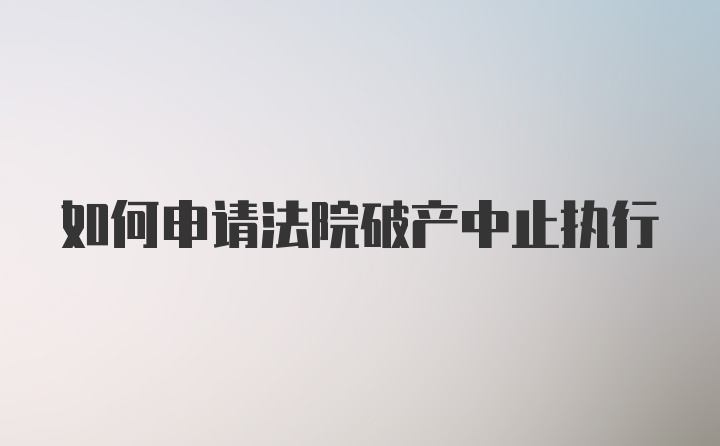 如何申请法院破产中止执行